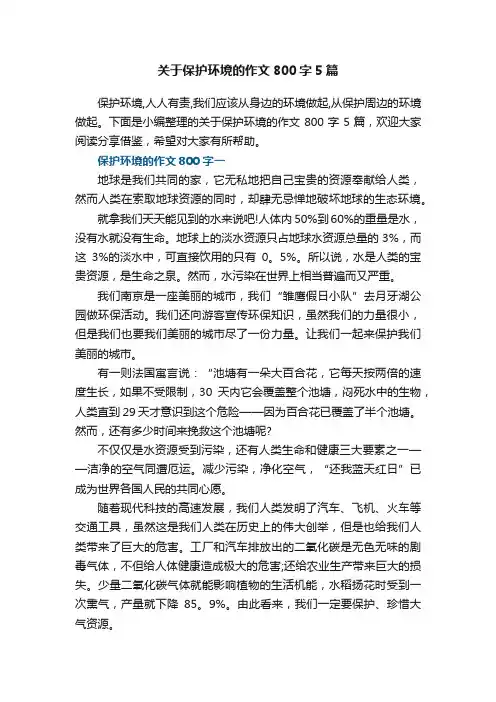 关于保护环境的作文 800 字 5 篇

保护环境,人人有责,我们应该从身边的环境做起,从保护周边的环境做起。下面是小编整理的关于保护环境的作文 800 字 5 篇，欢迎大家阅读分享借鉴，希望对大家有所帮助。

保护环境的作文 800 字一

地球是我们共同的家，它无私地把自己宝贵的资源奉献给人类，然而人类在索取地球资源的同时，却肆无忌惮地破坏地球的生态环境。

就拿我们天天能见到的水来说吧!人体内 50%到 60%的重量是水，没有水就没有生命。地球上的淡水资源只占地球水资源总量的 3%，而这 3%的淡水中，可直接饮用的只有 0。5%。所以说，水是人类的宝贵资源，是生命之泉。然而，水污染在世界上相当普遍而又严重。

我们南京是一座美丽的城市，我们“雏鹰假日小队”去月牙湖公园做环保活动。我们还向游客宣传环保知识，虽然我们的力量很小，但是我们也要我们美丽的城市尽了一份力量。让我们一起来保护我们美丽的城市。

有一则法国寓言说：“池塘有一朵大百合花，它每天按两倍的速度生长，如果不受限制，30 天内它会覆盖整个池塘，闷死水中的生物，人类直到 29 天才意识到这个危险——因为百合花已覆盖了半个池塘。然而，还有多少时间来挽救这个池塘呢?

不仅仅是水资源受到污染，还有人类生命和健康三大要素之一——洁净的空气同遭厄运。减少污染，净化空气，“还我蓝天红日”已成为世界各国人民的共同心愿。

随着现代科技的高速发展，我们人类发明了汽车、飞机、火车等交通工具，虽然这是我们人类在历史上的伟大创举，但是也给我们人类带来了巨大的危害。工厂和汽车排放出的二氧化碳是无色无味的剧毒气体，不但给人体健康造成极大的危害;还给农业生产带来巨大的损失。少量二氧化碳气体就能影响植物的生活机能，水稻扬花时受到一次熏气，产量就下降 85。9%。由此看来，我们一定要保护、珍惜大气资源。